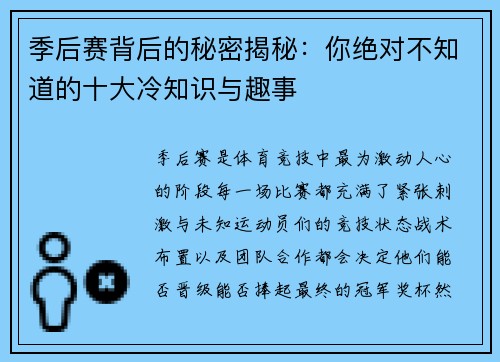 季后赛背后的秘密揭秘：你绝对不知道的十大冷知识与趣事

季后赛是体育竞技中最为激动人心的阶段每一场比赛都充满了紧张刺激与未知运动员们的竞技状态战术布置以及团队合作都会决定他们能否晋级能否捧起最终的冠军奖杯然